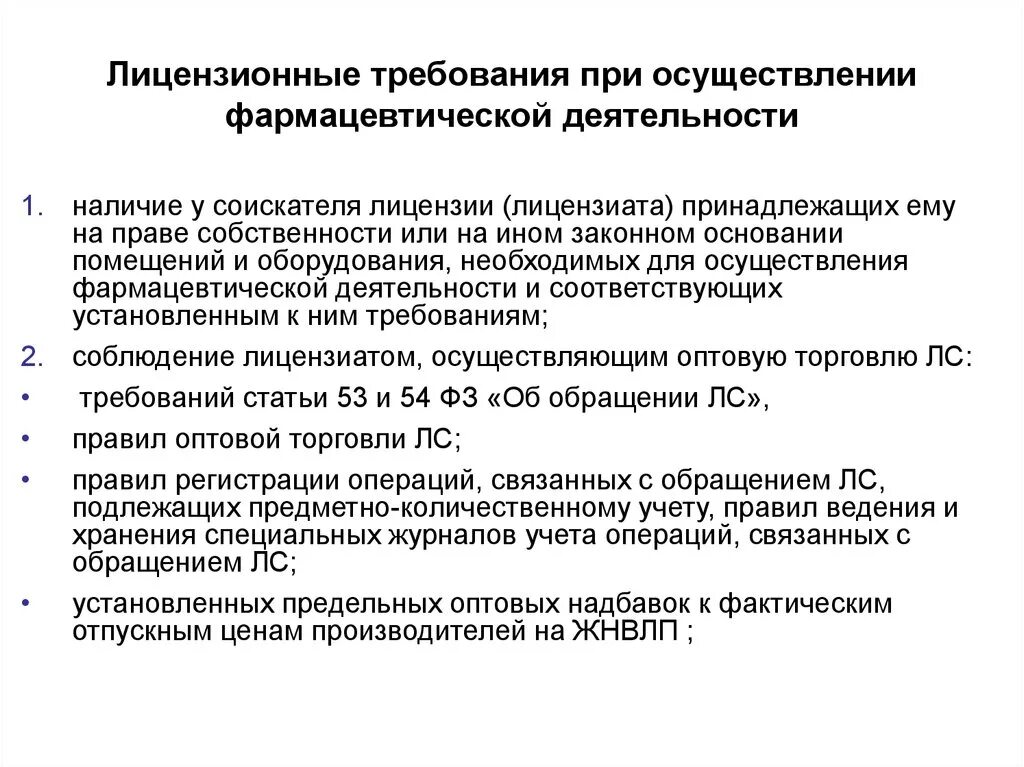 Лицензионные требования при осуществлении фармацевтической деятельности

1. наличие у соискателя лицензии (лицензиата) принадлежащих ему на праве собственности или на ином законном основании помещений и оборудования, необходимых для осуществления фармацевтической деятельности и соответствующих установленным к ним требованиям;
2. соблюдение лицензиатом, осуществляющим оптовую торговлю ЛС:
• требований статьи 53 и 54 ФЗ «Об обращении ЛС»,
• правил оптовой торговли ЛС;
• правил регистрации операций, связанных с обращением ЛС, подлежащих предметно-количественному учету, правил ведения и хранения специальных журналов учета операций, связанных с обращением ЛС;
• установленных предельных оптовых надбавок к фактическим отпускным ценам производителей на ЖНВЛП ;